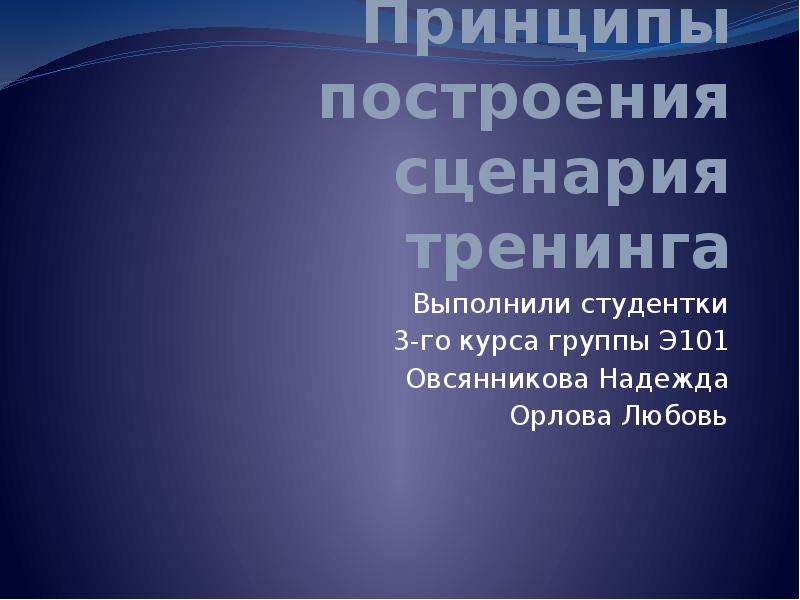 Принципы построения сценария тренинга

Выполнили студентки
3-го курса группы Э101
Овсянникова Надежда
Орлова Любовь